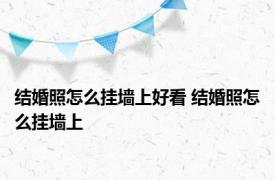 结婚照怎么挂墙上好看 结婚照怎么挂墙上